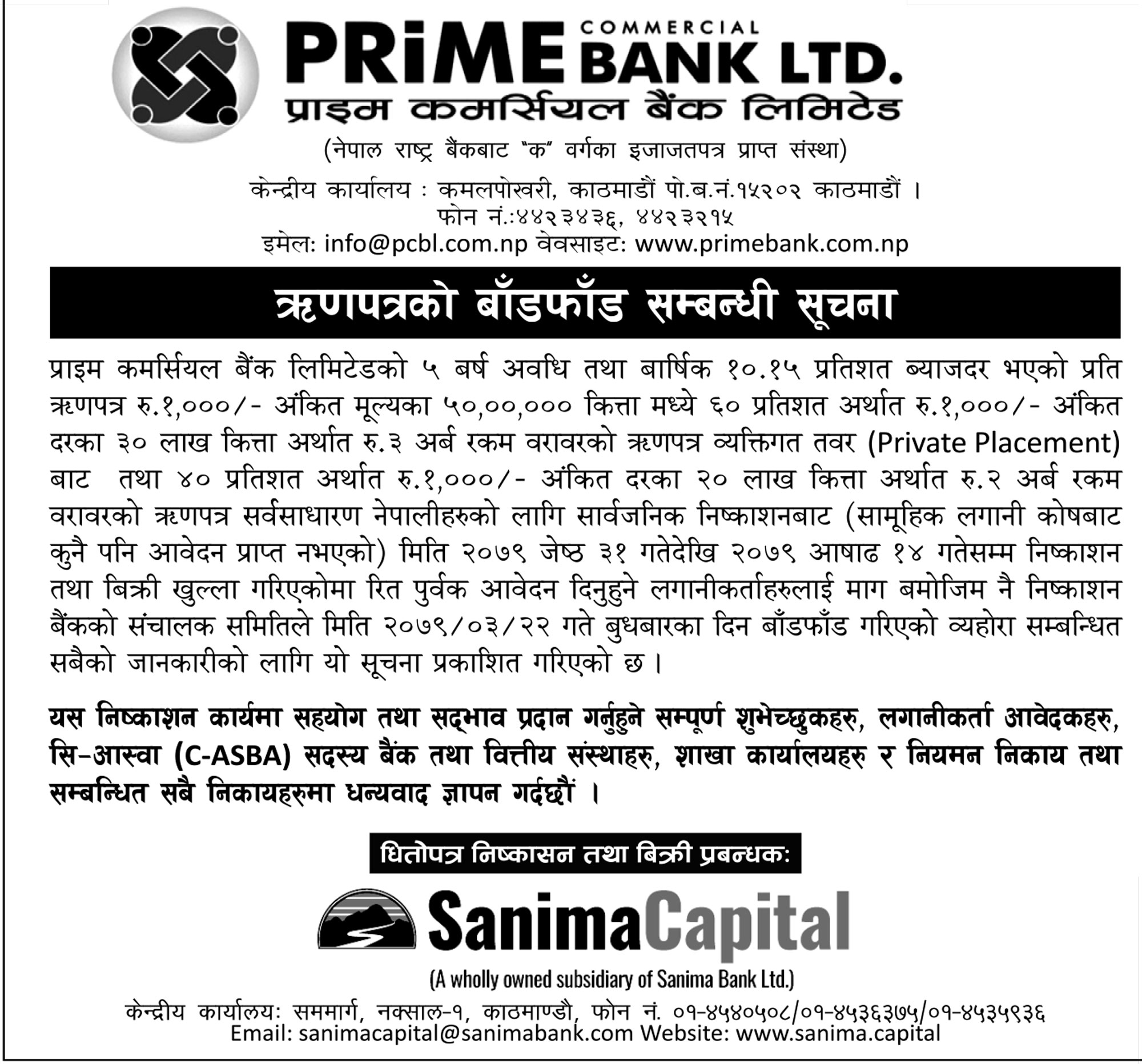 PRiME COMMERCIAL BANK LTD.
प्राइम कमर्सियल बैंक लिमिटेड
(नेपाल राष्ट्र बैंकबाट "क" वर्गका इजाजतपत्र प्राप्त संस्था)
केन्द्रीय कार्यालय : कमलपोखरी, काठमाडौं पो.ब.नं.१५२०२ काठमाडौं ।
फोन नं.:४४२३४३६, ४४२३२१५
इमेल: info@pcbl.com.np वेवसाइट: www.primebank.com.np

ऋणपत्रको बाँडफाँड सम्बन्धी सूचना

प्राइम कमर्सियल बैंक लिमिटेडको ५ बर्ष अवधि तथा बार्षिक १०.१५ प्रतिशत ब्याजदर भएको प्रति ऋणपत्र रु.१,०००/- अंकित मूल्यका ५०,००,००० कित्ता मध्ये ६० प्रतिशत अर्थात रु.१,०००/- अंकित दरका ३० लाख कित्ता अर्थात रु.३ अर्ब रकम वरावरको ऋणपत्र व्यक्तिगत तवर (Private Placement) बाट तथा ४० प्रतिशत अर्थात रु.१,०००/- अंकित दरका २० लाख कित्ता अर्थात रु.२ अर्ब रकम वरावरको ऋणपत्र सर्वसाधारण नेपालीहरुको लागि सार्वजनिक निष्काशनबाट (सामूहिक लगानी कोषबाट कुनै पनि आवेदन प्राप्त नभएको) मिति २०७९ जेष्ठ ३१ गतेदेखि २०७९ आषाढ १४ गतेसम्म निष्काशन तथा बिक्री खुल्ला गरिएकोमा रित पुर्वक आवेदन दिनुहुने लगानीकर्ताहरुलाई माग बमोजिम नै निष्काशन बैंकको संचालक समितिले मिति २०७९/०३/२२ गते बुधबारका दिन बाँडफाँड गरिएको व्यहोरा सम्बन्धित सबैको जानकारीको लागि यो सूचना प्रकाशित गरिएको छ ।

यस निष्काशन कार्यमा सहयोग तथा सद्भाव प्रदान गर्नुहुने सम्पूर्ण शुभेच्छुकहरु, लगानीकर्ता आवेदकहरु, सि–आस्वा (C-ASBA) सदस्य बैंक तथा वित्तीय संस्थाहरु, शाखा कार्यालयहरु र नियमन निकाय तथा सम्बन्धित सबै निकायहरुमा धन्यवाद ज्ञापन गर्दछौं ।

धितोपत्र निष्कासन तथा बिक्री प्रबन्धक:

SanimaCapital
(A wholly owned subsidiary of Sanima Bank Ltd.)
केन्द्रीय कार्यालय: सममार्ग, नक्साल-१, काठमाण्डौ, फोन नं. ०१-४५४०५०८/०१-४५३६३७५/०१-४५३५९३६
Email: sanimacapital@sanimabank.com Website: www.sanima.capital